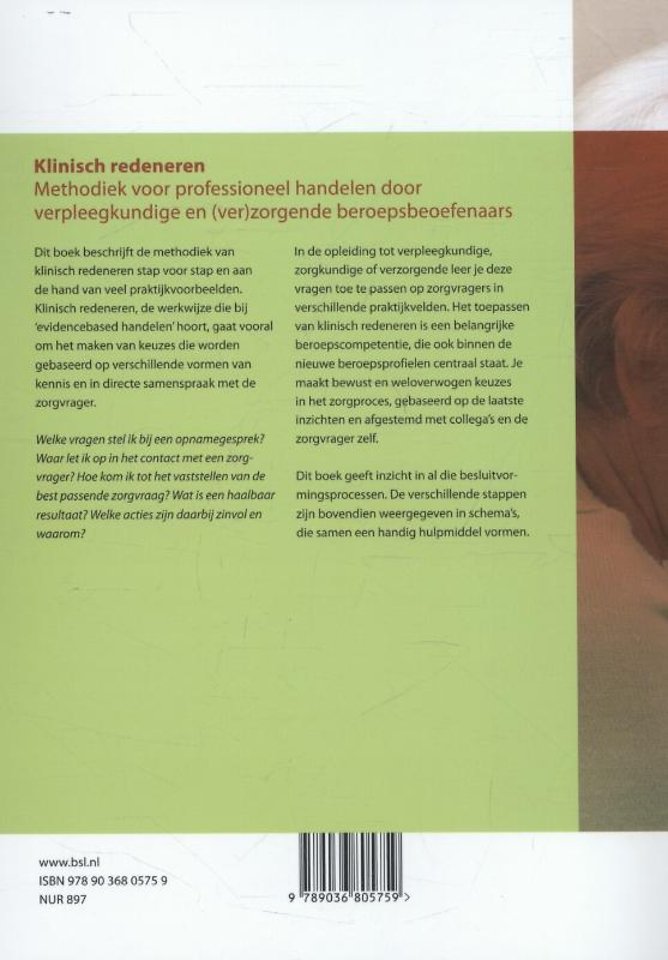 Klinisch redeneren
Methodiek voor professioneel handelen door verpleegkundige en (ver)zorgende beroepsbeoefenaars

Dit boek beschrijft de methodiek van klinisch redeneren stap voor stap en aan de hand van veel praktijkvoorbeelden. Klinisch redeneren, de werkwijze die bij 'evidencebased handelen' hoort, gaat vooral om het maken van keuzes die worden gebaseerd op verschillende vormen van kennis en in directe samenspraak met de zorgvrager.

Welke vragen stel ik bij een opnamegesprek? Waar let ik op in het contact met een zorgvrager? Hoe kom ik tot het vaststellen van de best passende zorgvraag? Wat is een haalbaar resultaat? Welke acties zijn daarbij zinvol en waarom?

In de opleiding tot verpleegkundige, zorgkundige of verzorgende leer je deze vragen toe te passen op zorgvragers in verschillende praktijkvelden. Het toepassen van klinisch redeneren is een belangrijke beroepscompetentie, die ook binnen de nieuwe beroepsprofielen centraal staat. Je maakt bewust en weloverwogen keuzes in het zorgproces, gebaseerd op de laatste inzichten en afgestemd met collega's en de zorgvrager zelf.

Dit boek geeft inzicht in al die besluitvormingsprocessen. De verschillende stappen zijn bovendien weergegeven in schema's, die samen een handig hulpmiddel vormen.

www.bsl.nl
ISBN 978 90 368 0575 9
NUR 897

9 789036 805759 >